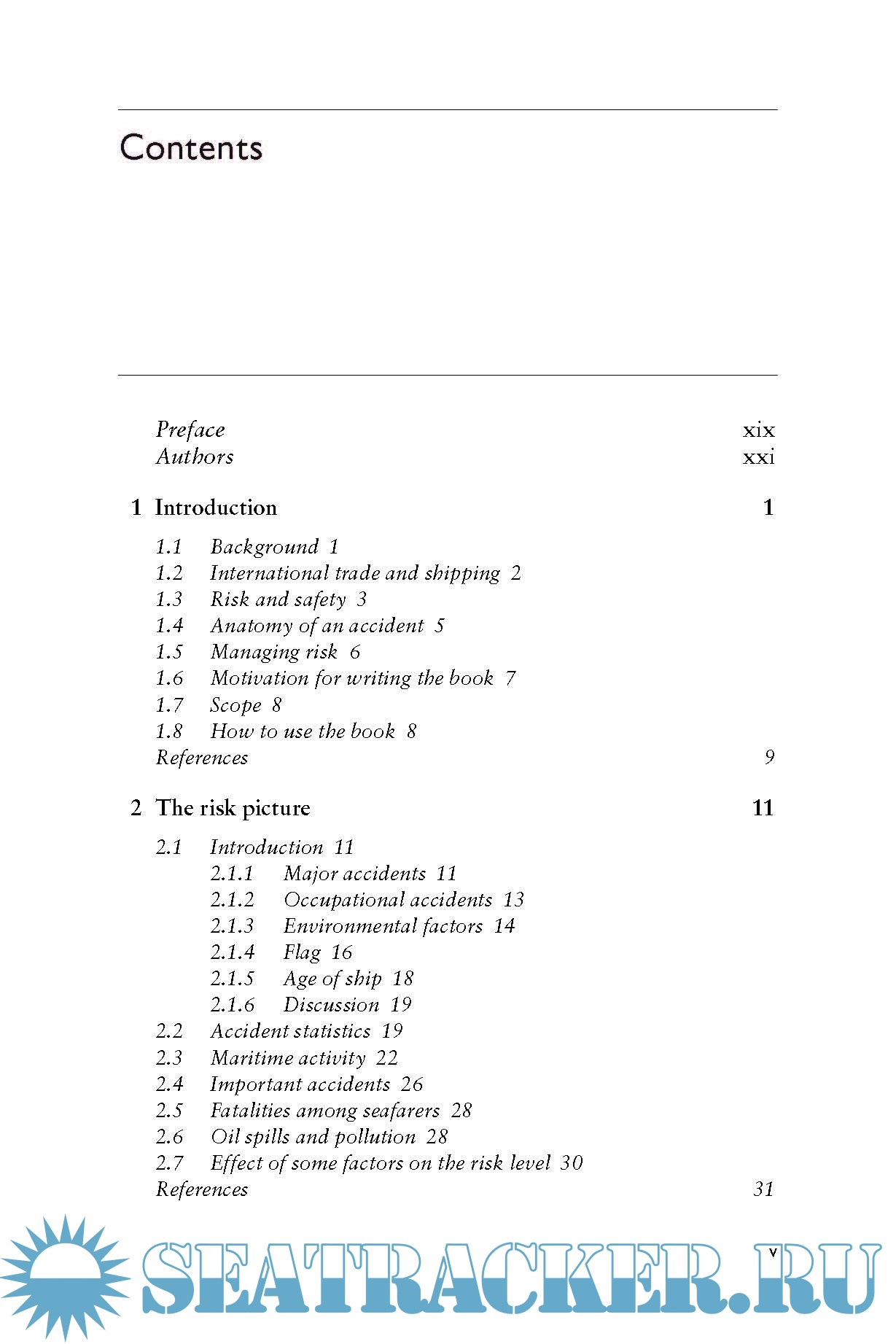 Contents

Preface xix
Authors xxi

1 Introduction 1

1.1 Background 1
1.2 International trade and shipping 2
1.3 Risk and safety 3
1.4 Anatomy of an accident 5
1.5 Managing risk 6
1.6 Motivation for writing the book 7
1.7 Scope 8
1.8 How to use the book 8
References 9

2 The risk picture 11

2.1 Introduction 11
2.1.1 Major accidents 11
2.1.2 Occupational accidents 13
2.1.3 Environmental factors 14
2.1.4 Flag 16
2.1.5 Age of ship 18
2.1.6 Discussion 19
2.2 Accident statistics 19
2.3 Maritime activity 22
2.4 Important accidents 26
2.5 Fatalities among seafarers 28
2.6 Oil spills and pollution 28
2.7 Effect of some factors on the risk level 30
References 31

v

SEATRACKER.RU